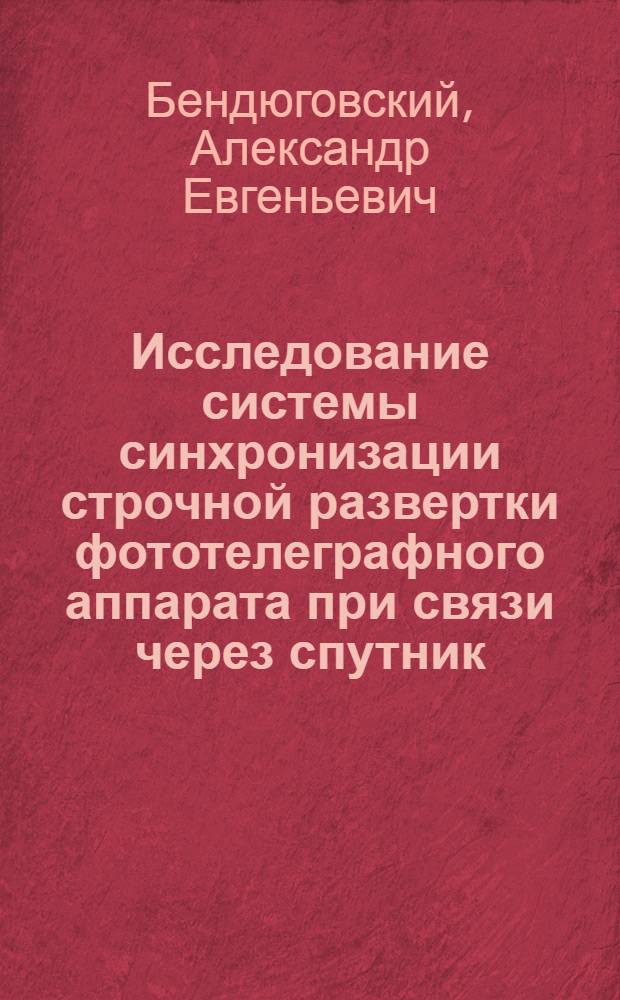 Бендюговский, Александр Евгеньевич

Исследование системы синхронизации строчной развертки фототелеграфного аппарата при связи через спутник